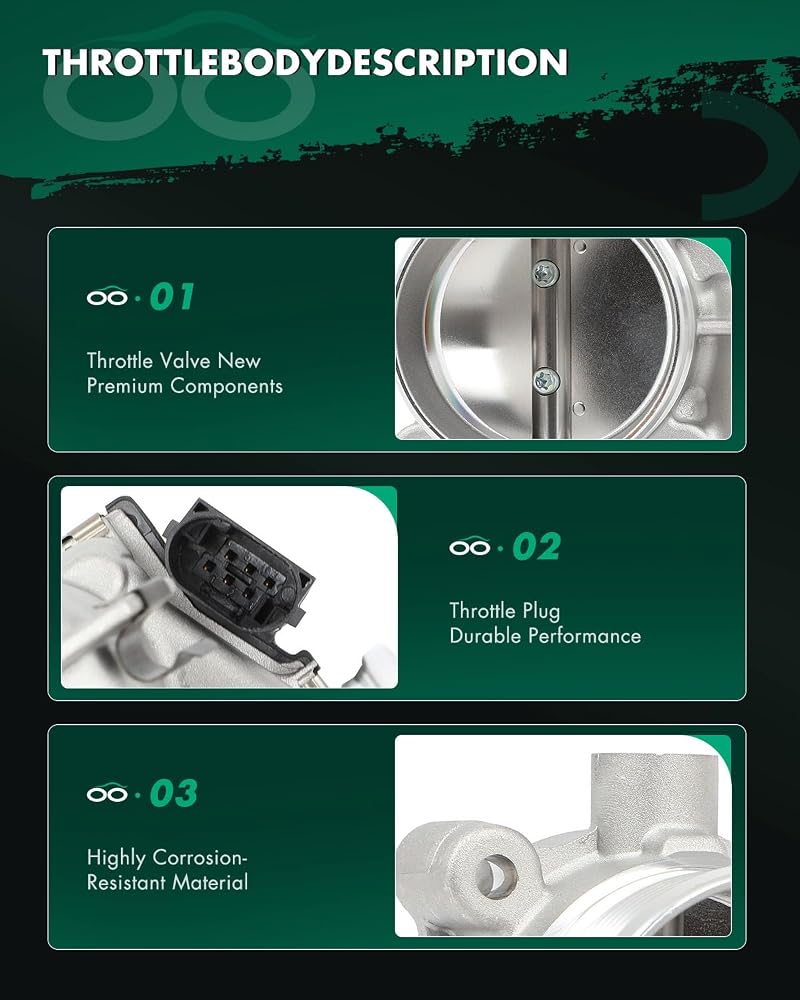 THROTTLEBODYDESCRIPTION

· 01

Throttle Valve New
Premium Components

· 02

Throttle Plug
Durable Performance

· 03

Highly Corrosion-
Resistant Material